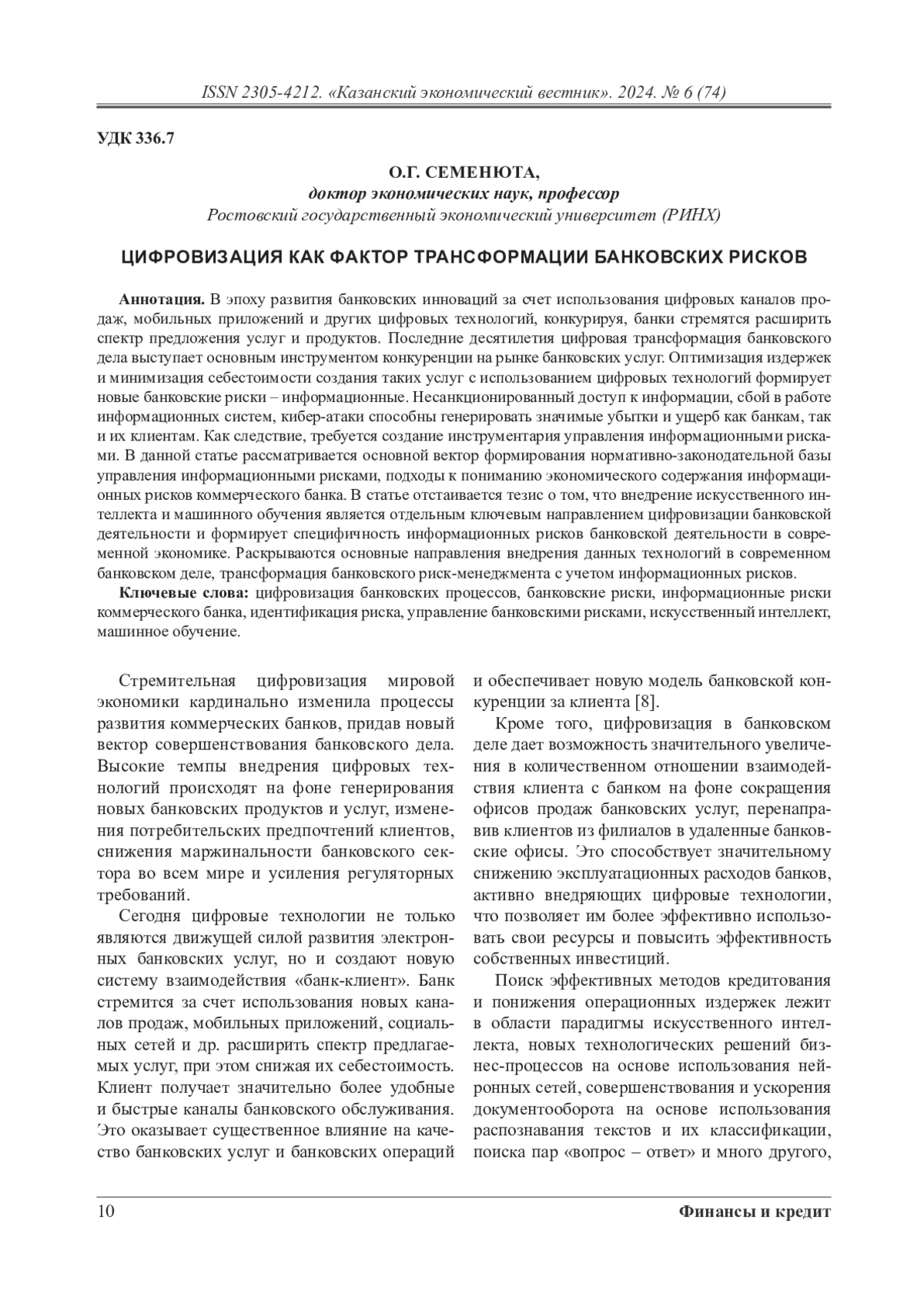 ISSN 2305-4212. «Казанский экономический вестник». 2024. № 6 (74)

УДК 336.7

О.Г. СЕМЕНЮТА,
доктор экономических наук, профессор
Ростовский государственный экономический университет (РИНХ)

ЦИФРОВИЗАЦИЯ КАК ФАКТОР ТРАНСФОРМАЦИИ БАНКОВСКИХ РИСКОВ

Аннотация. В эпоху развития банковских инноваций за счет использования цифровых каналов продаж, мобильных приложений и других цифровых технологий, конкурируя, банки стремятся расширить спектр предложения услуг и продуктов. Последние десятилетия цифровая трансформация банковского дела выступает основным инструментом конкуренции на рынке банковских услуг. Оптимизация издержек и минимизация себестоимости создания таких услуг с использованием цифровых технологий формирует новые банковские риски – информационные. Несанкционированный доступ к информации, сбой в работе информационных систем, кибер-атаки способны генерировать значимые убытки и ущерб как банкам, так и их клиентам. Как следствие, требуется создание инструментария управления информационными рисками. В данной статье рассматривается основной вектор формирования нормативно-законодательной базы управления информационными рисками, подходы к пониманию экономического содержания информационных рисков коммерческого банка. В статье отстаивается тезис о том, что внедрение искусственного интеллекта и машинного обучения является отдельным ключевым направлением цифровизации банковской деятельности и формирует специфичность информационных рисков банковской деятельности в современной экономике. Раскрываются основные направления внедрения данных технологий в современном банковском деле, трансформация банковского риск-менеджмента с учетом информационных рисков.

Ключевые слова: цифровизация банковских процессов, банковские риски, информационные риски коммерческого банка, идентификация риска, управление банковскими рисками, искусственный интеллект, машинное обучение.

Стремительная цифровизация мировой экономики кардинально изменила процессы развития коммерческих банков, придав новый вектор совершенствования банковского дела. Высокие темпы внедрения цифровых технологий происходят на фоне генерирования новых банковских продуктов и услуг, изменения потребительских предпочтений клиентов, снижения маржинальности банковского сектора во всем мире и усиления регуляторных требований.

Сегодня цифровые технологии не только являются движущей силой развития электронных банковских услуг, но и создают новую систему взаимодействия «банк-клиент». Банк стремится за счет использования новых каналов продаж, мобильных приложений, социальных сетей и др. расширить спектр предлагаемых услуг, при этом снижая их себестоимость. Клиент получает значительно более удобные и быстрые каналы банковского обслуживания. Это оказывает существенное влияние на качество банковских услуг и банковских операций и обеспечивает новую модель банковской конкуренции за клиента [8].

Кроме того, цифровизация в банковском деле дает возможность значительного увеличения в количественном отношении взаимодействия клиента с банком на фоне сокращения офисов продаж банковских услуг, перенаправив клиентов из филиалов в удаленные банковские офисы. Это способствует значительному снижению эксплуатационных расходов банков, активно внедряющих цифровые технологии, что позволяет им более эффективно использовать свои ресурсы и повысить эффективность собственных инвестиций.

Поиск эффективных методов кредитования и понижения операционных издержек лежит в области парадигмы искусственного интеллекта, новых технологических решений бизнес-процессов на основе использования нейронных сетей, совершенствования и ускорения документооборота на основе использования распознавания текстов и их классификации, поиска пар «вопрос – ответ» и много другого,

10 Финансы и кредит